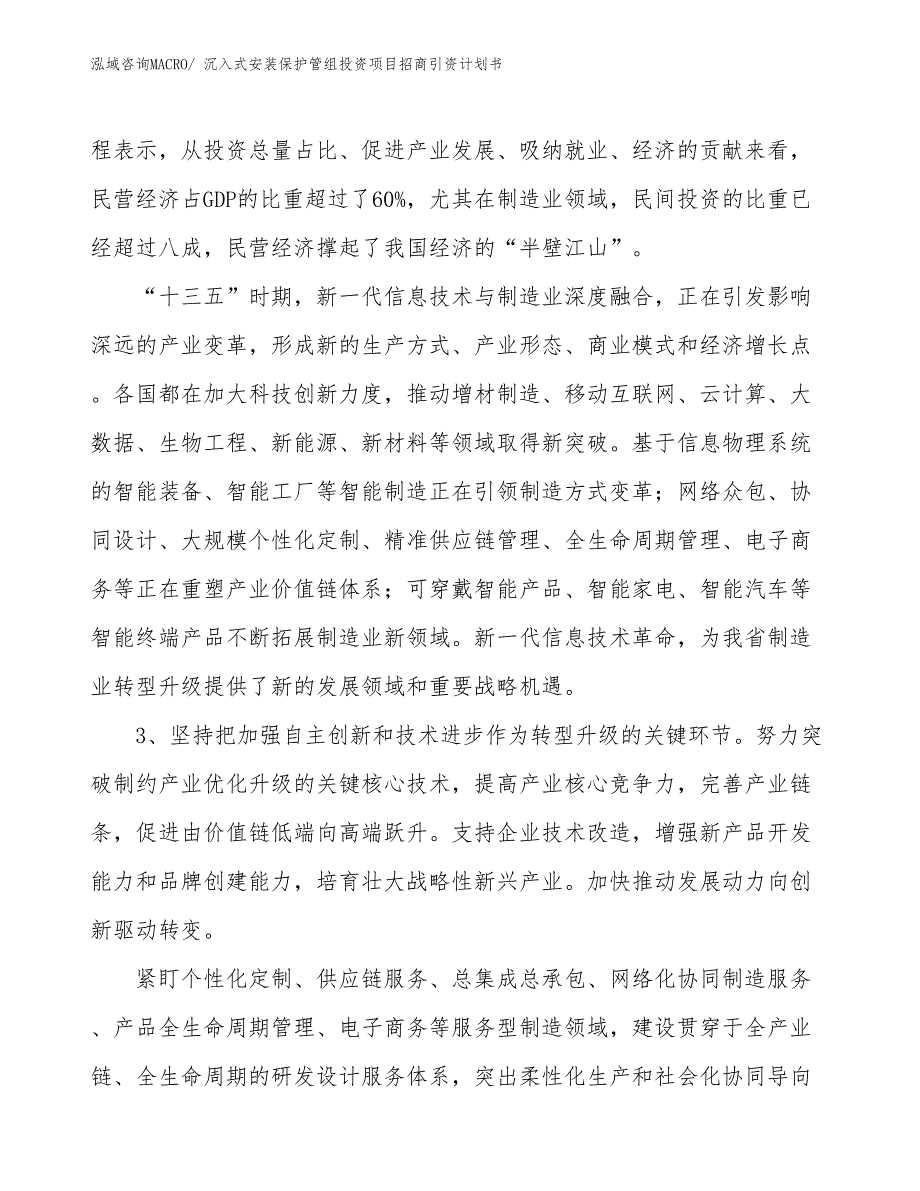 泓域咨询MACRO/ 沉入式安装保护管组投资项目招商引资计划书

程表示，从投资总量占比、促进产业发展、吸纳就业、经济的贡献来看，民营经济占GDP的比重超过了60%，尤其在制造业领域，民间投资的比重已经超过八成，民营经济撑起了我国经济的“半壁江山”。

“十三五”时期，新一代信息技术与制造业深度融合，正在引发影响深远的产业变革，形成新的生产方式、产业形态、商业模式和经济增长点。各国都在加大科技创新力度，推动增材制造、移动互联网、云计算、大数据、生物工程、新能源、新材料等领域取得新突破。基于信息物理系统的智能装备、智能工厂等智能制造正在引领制造方式变革；网络众包、协同设计、大规模个性化定制、精准供应链管理、全生命周期管理、电子商务等正在重塑产业价值链体系；可穿戴智能产品、智能家电、智能汽车等智能终端产品不断拓展制造业新领域。新一代信息技术革命，为我省制造业转型升级提供了新的发展领域和重要战略机遇。

3、坚持把加强自主创新和技术进步作为转型升级的关键环节。努力突破制约产业优化升级的关键核心技术，提高产业核心竞争力，完善产业链条，促进由价值链低端向高端跃升。支持企业技术改造，增强新产品开发能力和品牌创建能力，培育壮大战略性新兴产业。加快推动发展动力向创新驱动转变。

紧盯个性化定制、供应链服务、总集成总承包、网络化协同制造服务、产品全生命周期管理、电子商务等服务型制造领域，建设贯穿于全产业链、全生命周期的研发设计服务体系，突出柔性化生产和社会化协同导向